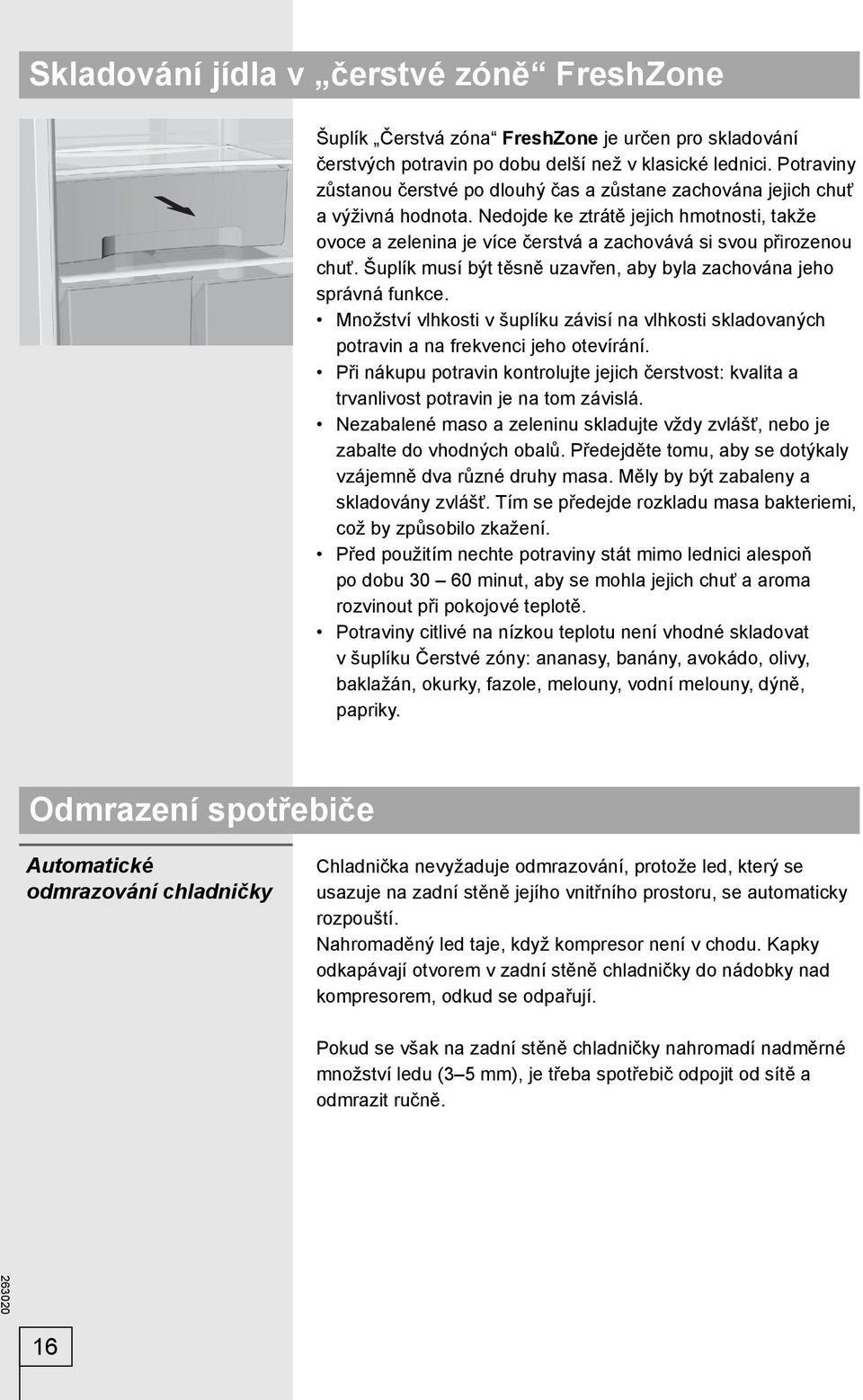 Skladování jídla v „čerstvé zóně“ FreshZone

Šuplík „Čerstvá zóna“ FreshZone je určen pro skladování čerstvých potravin po dobu delší než v klasické lednici. Potraviny zůstanou čerstvé po dlouhý čas a zůstane zachována jejich chuť a výživná hodnota. Nedojde ke ztrátě jejich hmotnosti, takže ovoce a zelenina je více čerstvá a zachovává si svou přirozenou chuť. Šuplík musí být těsně uzavřen, aby byla zachována jeho správná funkce.

• Množství vlhkosti v šuplíku závisí na vlhkosti skladovaných potravin a na frekvenci jeho otevírání.
• Při nákupu potravin kontrolujte jejich čerstvost: kvalita a trvanlivost potravin je na tom závislá.
• Nezabalené maso a zeleninu skladujte vždy zvlášť, nebo je zabalte do vhodných obalů. Předejděte tomu, aby se dotýkaly vzájemně dva různé druhy masa. Měly by být zabaleny a skladovány zvlášť. Tím se předejde rozkladu masa bakteriemi, což by způsobilo zkažení.
• Před použitím nechte potraviny stát mimo lednici alespoň po dobu 30 – 60 minut, aby se mohla jejich chuť a aroma rozvinout při pokojové teplotě.
• Potraviny citlivé na nízkou teplotu není vhodné skladovat v šuplíku Čerstvé zóny: ananasy, banány, avokádo, olivy, baklažán, okurky, fazole, melouny, vodní melouny, dýně, papriky.

Odmrazení spotřebiče

Automatické odmrazování chladničky

Chladnička nevyžaduje odmrazování, protože led, který se usazuje na zadní stěně jejího vnitřního prostoru, se automaticky rozpouští.
Nahromaděný led taje, když kompresor není v chodu. Kapky odkapávají otvorem v zadní stěně chladničky do nádobky nad kompresorem, odkud se odpařují.

Pokud se však na zadní stěně chladničky nahromadí nadměrné množství ledu (3–5 mm), je třeba spotřebič odpojit od sítě a odmrazit ručně.

263020

16